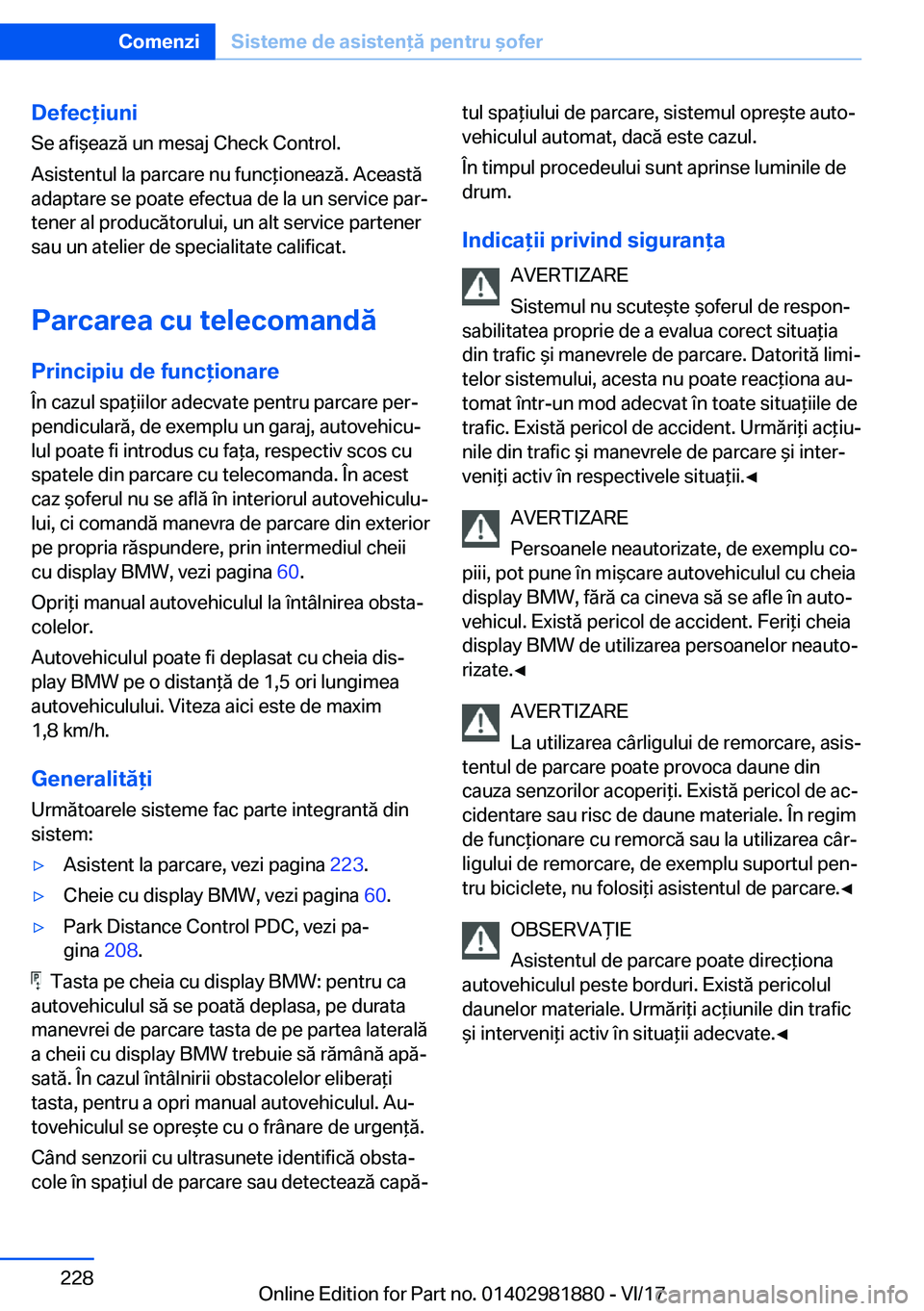 Comenzi Sisteme de asistență pentru șofer

Defecțiuni
Se afișează un mesaj Check Control.

Asistentul la parcare nu funcționează. Această adaptare se poate efectua de la un service partener al producătorului, un alt service partener sau un atelier de specialitate calificat.

Parcarea cu telecomandă

Principiu de funcționare
În cazul spațiilor adecvate pentru parcare perpendiculară, de exemplu un garaj, autovehiculul poate fi introdus cu fața, respectiv scos cu spatele din parcare cu telecomanda. În acest caz șoferul nu se află în interiorul autovehiculului, ci comandă manevra de parcare din exterior pe propria răspundere, prin intermediul cheii cu display BMW, vezi pagina 60.

Opriți manual autovehiculul la întâlnirea obstacolelor.

Autovehiculul poate fi deplasat cu cheia display BMW pe o distanță de 1,5 ori lungimea autovehiculului. Viteza aici este de maxim 1,8 km/h.

Generalități
Următoarele sisteme fac parte integrantă din sistem:

▷ Asistent la parcare, vezi pagina 223.

▷ Cheie cu display BMW, vezi pagina 60.

▷ Park Distance Control PDC, vezi pagina 208.

Tasta pe cheia cu display BMW: pentru ca autovehiculul să se poată deplasa, pe durata manevrei de parcare tasta de pe partea laterală a cheii cu display BMW trebuie să rămână apăsată. În cazul întâlnirii obstacolelor eliberați tasta, pentru a opri manual autovehiculul. Autovehiculul se oprește cu o frânare de urgență.

Când senzorii cu ultrasunete identifică obstacole în spațiul de parcare sau detectează capătul spațiului de parcare, sistemul oprește autovehiculul automat, dacă este cazul.

În timpul procedeului sunt aprinse luminile de drum.

Indicații privind siguranța

AVERTIZARE
Sistemul nu scutește șoferul de responsabilitatea proprie de a evalua corect situația din trafic și manevrele de parcare. Datorită limitelor sistemului, acesta nu poate reacționa automat într-un mod adecvat în toate situațiile de trafic. Există pericol de accident. Urmăriți acțiunile din trafic și manevrele de parcare și interveniți activ în respectivele situații.◄

AVERTIZARE
Persoanele neautorizate, de exemplu copiii, pot pune în mișcare autovehiculul cu cheia display BMW, fără ca cineva să se afle în autovehicul. Există pericol de accident. Feriți cheia display BMW de utilizarea persoanelor neautorizate.◄

AVERTIZARE
La utilizarea cârligului de remorcare, asistentul de parcare poate provoca daune din cauza senzorilor acoperiți. Există pericol de accidentare sau risc de daune materiale. În regim de funcționare cu remorcă sau la utilizarea cârligului de remorcare, de exemplu suportul pentru biciclete, nu folosiți asistentul de parcare.◄

OBSERVAȚIE
Asistentul de parcare poate direcționa autovehiculul peste borduri. Există pericolul daunelor materiale. Urmăriți acțiunile din trafic și interveniți activ în situații adecvate.◄

228

Online Edition for Part no. 01402981880 - VI/17 carmanualsonline.info